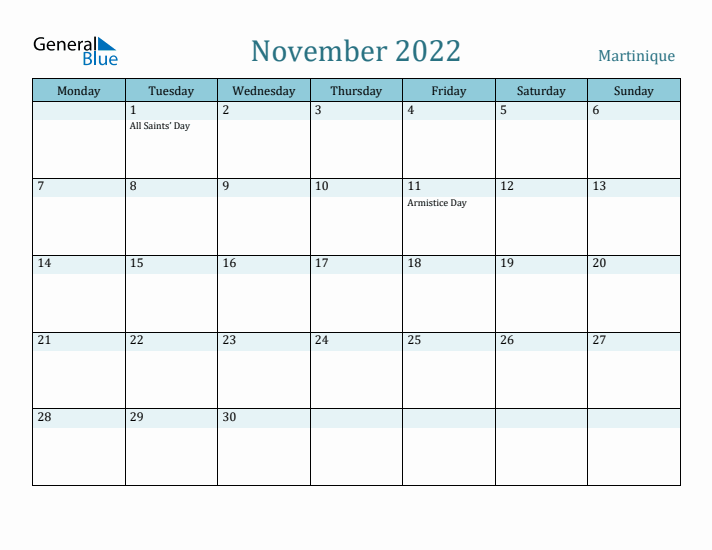 General Blue

November 2022

Martinique

| Monday | Tuesday | Wednesday | Thursday | Friday | Saturday | Sunday |
|---|---|---|---|---|---|---|
| | 1 All Saints' Day | 2 | 3 | 4 | 5 | 6 |
| 7 | 8 | 9 | 10 | 11 Armistice Day | 12 | 13 |
| 14 | 15 | 16 | 17 | 18 | 19 | 20 |
| 21 | 22 | 23 | 24 | 25 | 26 | 27 |
| 28 | 29 | 30 | | | | |